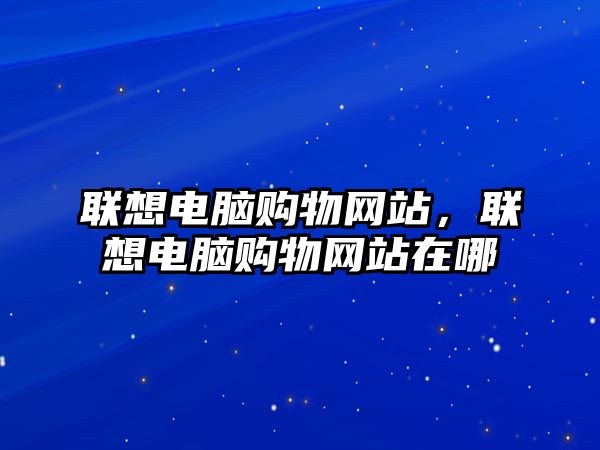 联想电脑购物网站，联想电脑购物网站在哪